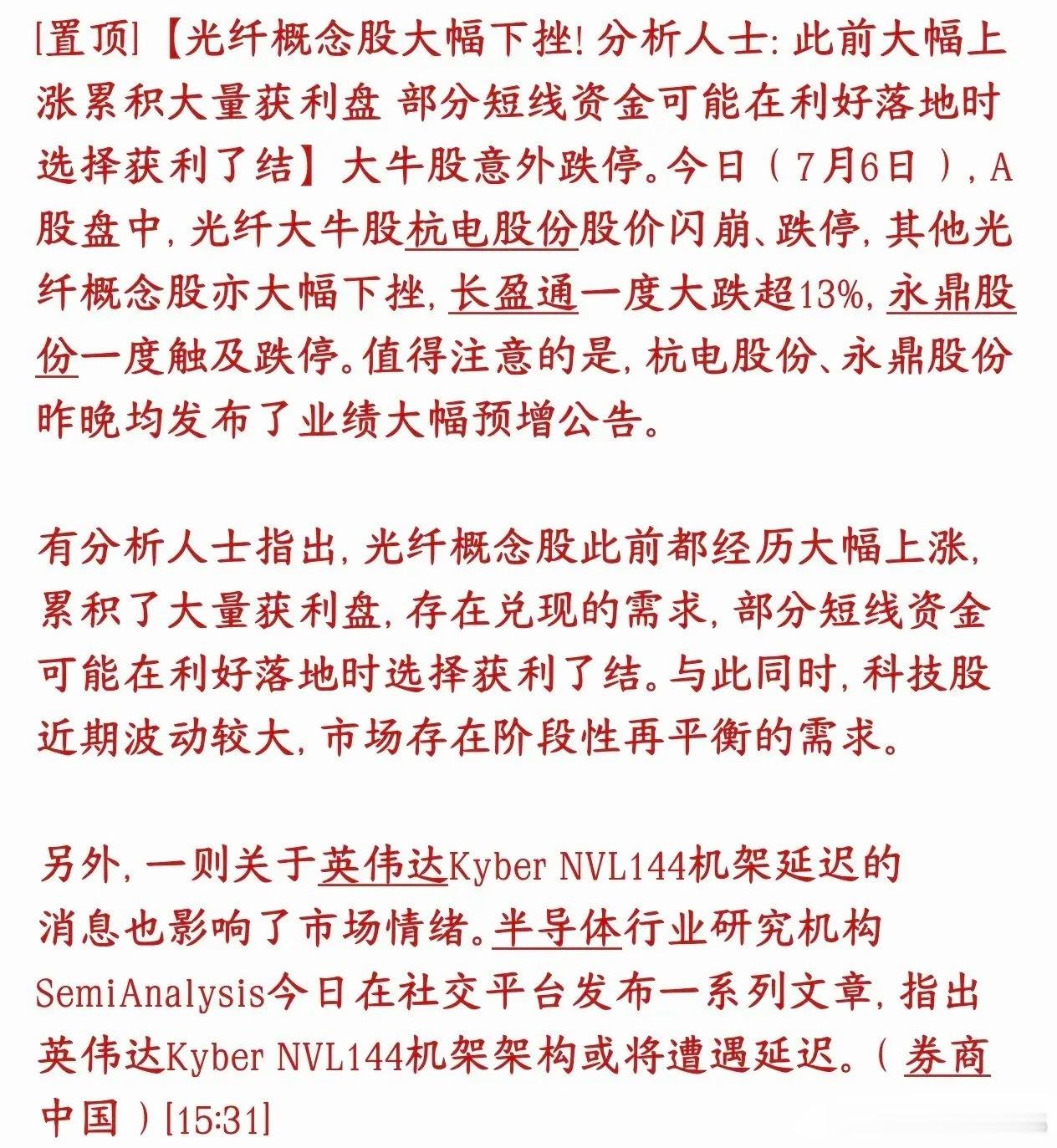 [置顶]【光纤概念股大幅下挫!分析人士:此前大幅上涨累积大量获利盘 部分短线资金可能在利好落地时选择获利了结】大牛股意外跌停。今日（7月6日），A股盘中,光纤大牛股杭电股份股价闪崩、跌停,其他光纤概念股亦大幅下挫,长盈通一度大跌超13%,永鼎股份一度触及跌停。值得注意的是,杭电股份、永鼎股份昨晚均发布了业绩大幅预增公告。

有分析人士指出,光纤概念股此前都经历大幅上涨,累积了大量获利盘,存在兑现的需求,部分短线资金可能在利好落地时选择获利了结。与此同时,科技股近期波动较大,市场存在阶段性再平衡的需求。

另外,一则关于英伟达Kyber NVL144机架延迟的消息也影响了市场情绪。半导体行业研究机构SemiAnalysis今日在社交平台发布一系列文章,指出英伟达Kyber NVL144机架架构或将遭遇延迟。（券商中国）[15:31]